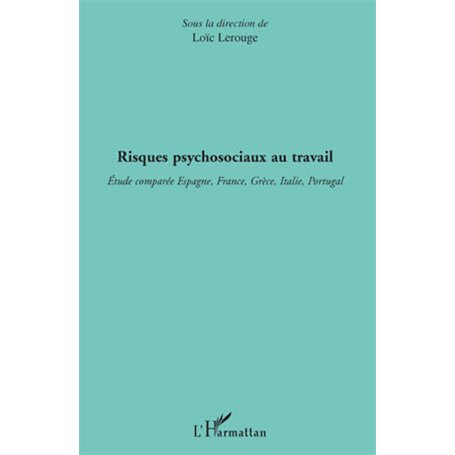 Sous la direction de
Loïc Lerouge

Risques psychosociaux au travail

Étude comparée Espagne, France, Grèce, Italie, Portugal

L'Harmattan